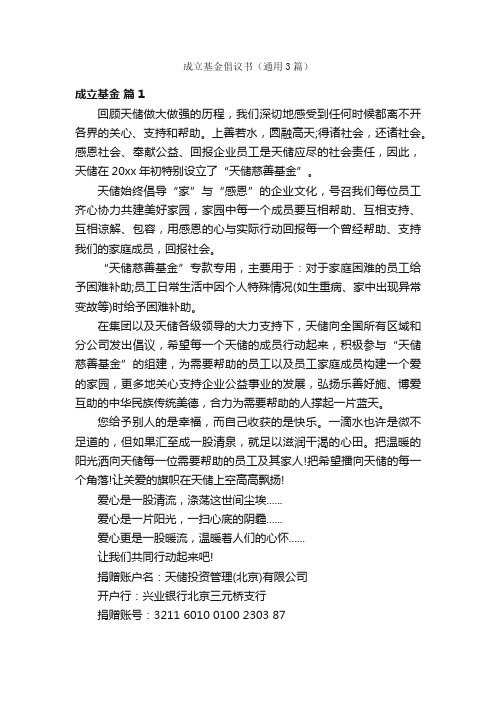 成立基金倡议书（通用3篇）

成立基金 篇1

回顾天储做大做强的历程，我们深切地感受到任何时候都离不开各界的关心、支持和帮助。上善若水，圆融高天;得诸社会，还诸社会。感恩社会、奉献公益、回报企业员工是天储应尽的社会责任，因此，天储在20xx年初特别设立了“天储慈善基金”。

天储始终倡导“家”与“感恩”的企业文化，号召我们每位员工齐心协力共建美好家园，家园中每一个成员要互相帮助、互相支持、互相谅解、包容，用感恩的心与实际行动回报每一个曾经帮助、支持我们的家庭成员，回报社会。

“天储慈善基金”专款专用，主要用于：对于家庭困难的员工给予困难补助;员工日常生活中因个人特殊情况(如生重病、家中出现异常变故等)时给予困难补助。

在集团以及天储各级领导的大力支持下，天储向全国所有区域和分公司发出倡议，希望每一个天储的成员行动起来，积极参与“天储慈善基金”的组建，为需要帮助的员工以及员工家庭成员构建一个爱的家园，更多地关心支持企业公益事业的发展，弘扬乐善好施、博爱互助的中华民族传统美德，合力为需要帮助的人撑起一片蓝天。

您给予别人的是幸福，而自己收获的是快乐。一滴水也许是微不足道的，但如果汇至成一股清泉，就足以滋润干渴的心田。把温暖的阳光洒向天储每一位需要帮助的员工及其家人!把希望播向天储的每一个角落!让关爱的旗帜在天储上空高高飘扬!

爱心是一股清流，涤荡这世间尘埃……

爱心是一片阳光，一扫心底的阴霾……

爱心更是一股暖流，温暖着人们的心怀……

让我们共同行动起来吧!

捐赠账户名：天储投资管理(北京)有限公司

开户行：兴业银行北京三元桥支行

捐赠账号：3211 6010 0100 2303 87